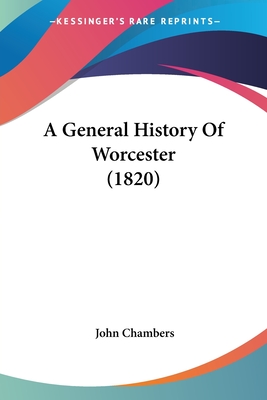 —KESSINGER'S RARE REPRINTS—

A General History Of Worcester (1820)

John Chambers